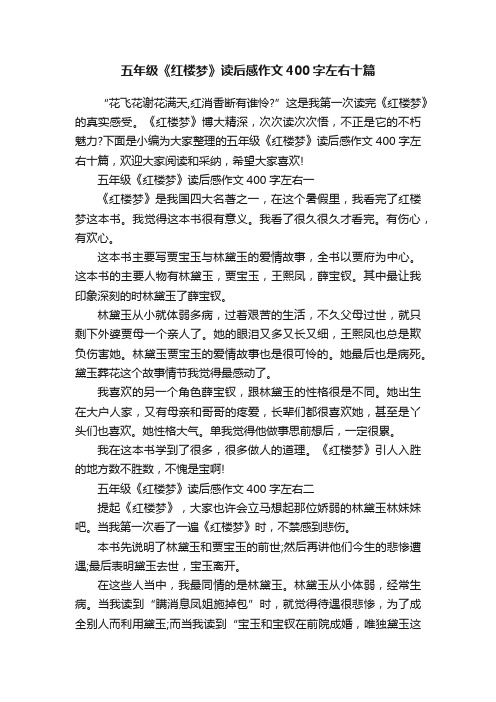 五年级《红楼梦》读后感作文400字左右十篇

“花飞花谢花满天,红消香断有谁怜?”这是我第一次读完《红楼梦》的真实感受。《红楼梦》博大精深，次次读次次悟，不正是它的不朽魅力?下面是小编为大家整理的五年级《红楼梦》读后感作文400字左右十篇，欢迎大家阅读和采纳，希望大家喜欢!

五年级《红楼梦》读后感作文400字左右一

《红楼梦》是我国四大名著之一，在这个暑假里，我看完了红楼梦这本书。我觉得这本书很有意义。我看了很久很久才看完。有伤心，有欢心。

这本书主要写贾宝玉与林黛玉的爱情故事，全书以贾府为中心。这本书的主要人物有林黛玉，贾宝玉，王熙凤，薛宝钗。其中最让我印象深刻的时林黛玉了薛宝钗。

林黛玉从小就体弱多病，过着艰苦的生活，不久父母过世，就只剩下外婆贾母一个亲人了。她的眼泪又多又长又细，王熙凤也总是欺负伤害她。林黛玉贾宝玉的爱情故事也是很可怜的。她最后也是病死。黛玉葬花这个故事情节我觉得最感动了。

我喜欢的另一个角色薛宝钗，跟林黛玉的性格很是不同。她出生在大户人家，又有母亲和哥哥的疼爱，长辈们都很喜欢她，甚至是丫头们也喜欢。她性格大气。单我觉得他做事思前想后，一定很累。

我在这本书学到了很多，很多做人的道理。《红楼梦》引人入胜的地方数不胜数，不愧是宝啊!

五年级《红楼梦》读后感作文400字左右二

提起《红楼梦》，大家也许会立马想起那位娇弱的林黛玉林妹妹吧。当我第一次看了一遍《红楼梦》时，不禁感到悲伤。

本书先说明了林黛玉和贾宝玉的前世;然后再讲他们今生的悲惨遭遇;最后表明黛玉去世，宝玉离开。

在这些人当中，我最同情的是林黛玉。林黛玉从小体弱，经常生病。当我读到“瞒消息凤姐施掉包”时，就觉得待遇很悲惨，为了成全别人而利用黛玉;而当我读到“宝玉和宝钗在前院成婚，唯独黛玉这